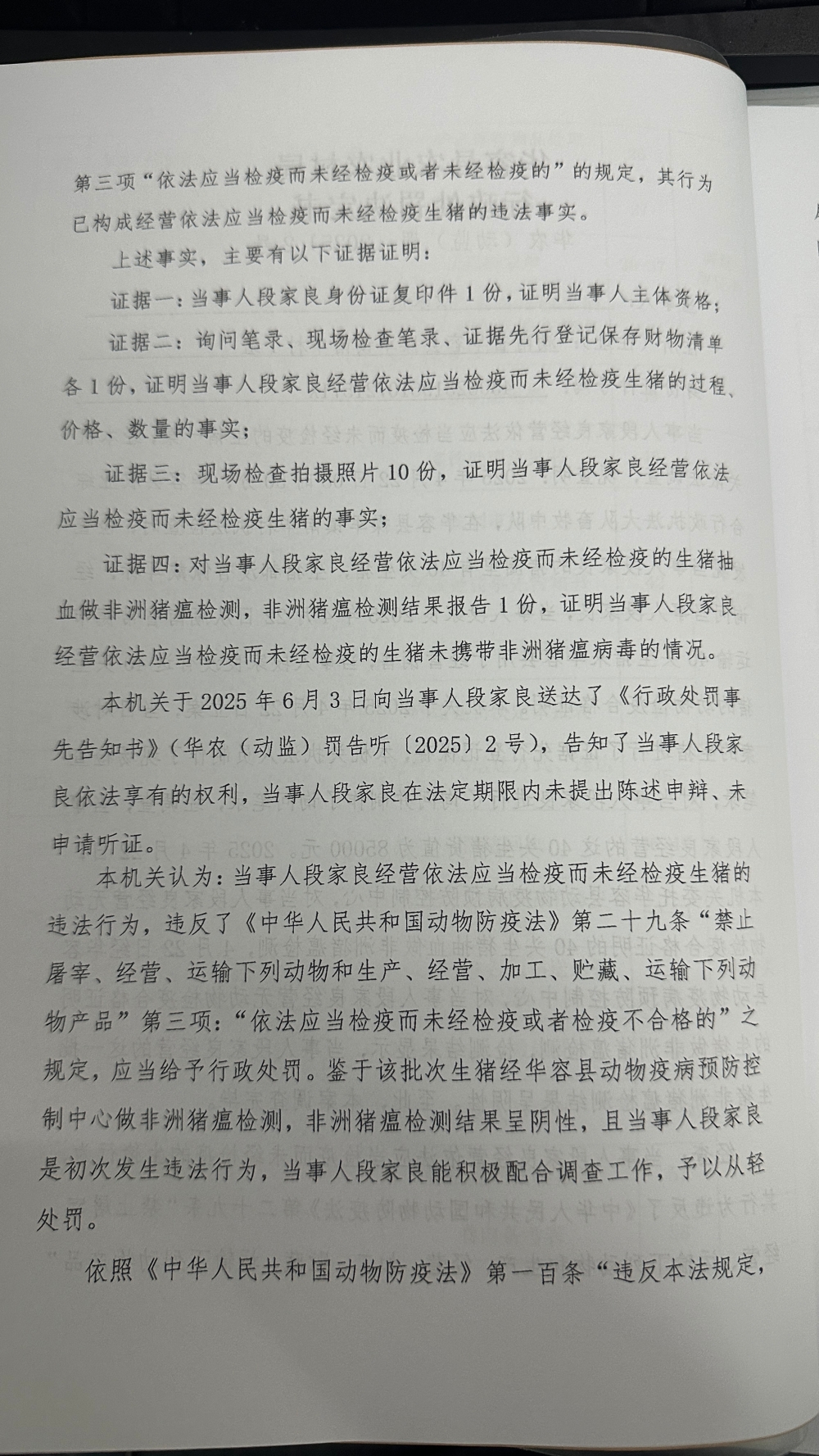 第三项“依法应当检疫而未经检疫或者未经检疫的”的规定，其行为已构成经营依法应当检疫而未经检疫生猪的违法事实。

上述事实，主要有以下证据证明：

证据一：当事人段家良身份证复印件1份，证明当事人主体资格；

证据二：询问笔录、现场检查笔录、证据先行登记保存财物清单各1份，证明当事人段家良经营依法应当检疫而未经检疫生猪的过程、价格、数量的事实；

证据三：现场检查拍摄照片10份，证明当事人段家良经营依法应当检疫而未经检疫生猪的事实；

证据四：对当事人段家良经营依法应当检疫而未经检疫的生猪抽血做非洲猪瘟检测，非洲猪瘟检测结果报告1份，证明当事人段家良经营依法应当检疫而未经检疫的生猪未携带非洲猪瘟病毒的情况。

本机关于2025年6月3日向当事人段家良送达了《行政处罚事先告知书》（华农（动监）罚告听〔2025〕2号），告知了当事人段家良依法享有的权利，当事人段家良在法定期限内未提出陈述申辩、未申请听证。

本机关认为：当事人段家良经营依法应当检疫而未经检疫生猪的违法行为，违反了《中华人民共和国动物防疫法》第二十九条“禁止屠宰、经营、运输下列动物和生产、经营、加工、贮藏、运输下列动物产品”第三项：“依法应当检疫而未经检疫或者检疫不合格的”之规定，应当给予行政处罚。鉴于该批次生猪经华容县动物疫病预防控制中心做非洲猪瘟检测，非洲猪瘟检测结果呈阴性，且当事人段家良是初次发生违法行为，当事人段家良能积极配合调查工作，予以从轻处罚。

依照《中华人民共和国动物防疫法》第一百条“违反本法规定，